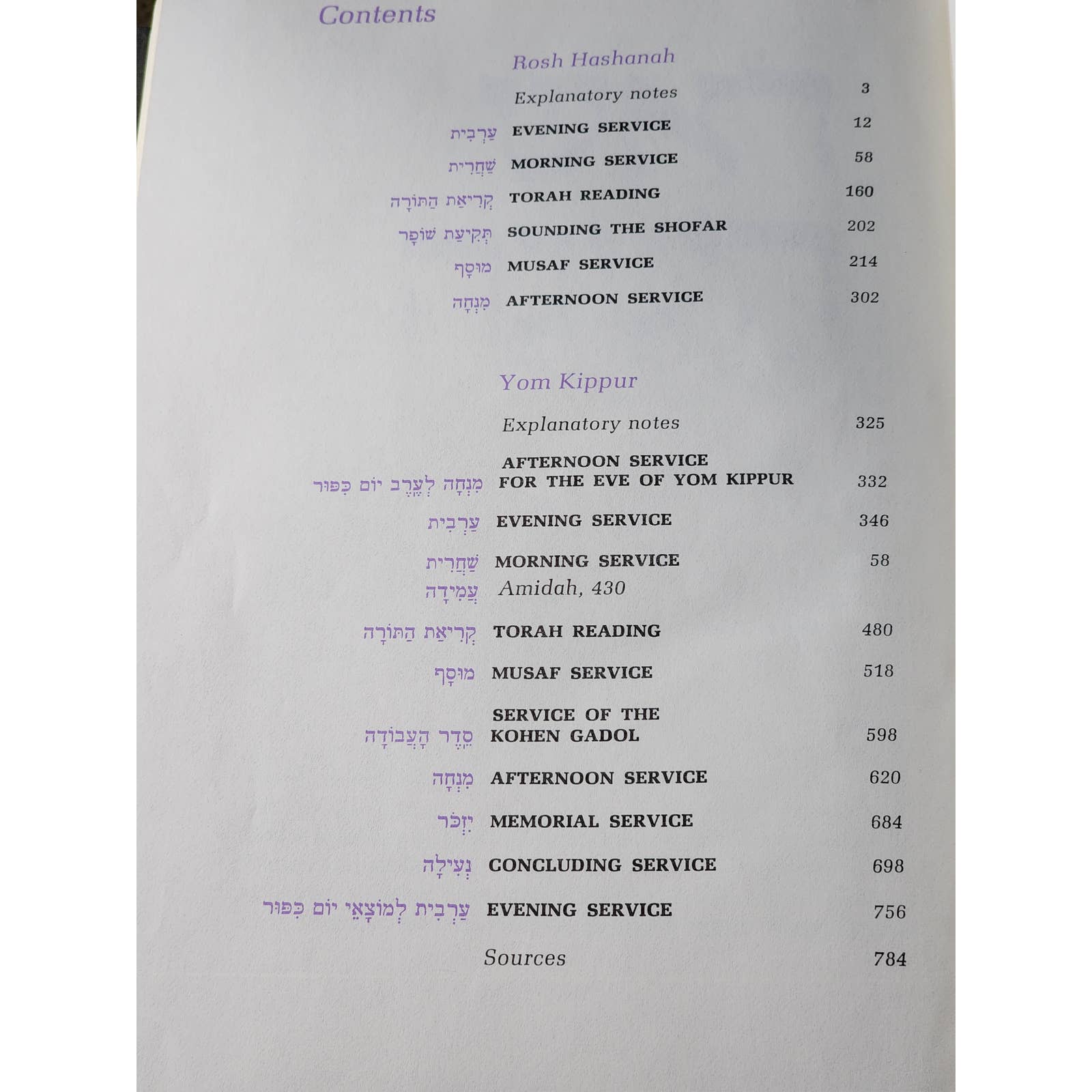 Contents

Rosh Hashanah

Explanatory notes 3

עַרְבִית EVENING SERVICE 12

שַׁחֲרִית MORNING SERVICE 58

קְרִיאַת הַתּוֹרָה TORAH READING 160

תְּקִיעַת שׁוֹפָר SOUNDING THE SHOFAR 202

מוּסָף MUSAF SERVICE 214

מִנְחָה AFTERNOON SERVICE 302

Yom Kippur

Explanatory notes 325

מִנְחָה לְעֶרֶב יוֹם כִּפּוּר AFTERNOON SERVICE FOR THE EVE OF YOM KIPPUR 332

עַרְבִית EVENING SERVICE 346

שַׁחֲרִית MORNING SERVICE 58

עֲמִידָה Amidah, 430

קְרִיאַת הַתּוֹרָה TORAH READING 480

מוּסָף MUSAF SERVICE 518

סֵדֶר הָעֲבוֹדָה SERVICE OF THE KOHEN GADOL 598

מִנְחָה AFTERNOON SERVICE 620

יִזְכֹּר MEMORIAL SERVICE 684

נְעִילָה CONCLUDING SERVICE 698

עַרְבִית לְמוֹצָאֵי יוֹם כִּפּוּר EVENING SERVICE 756

Sources 784